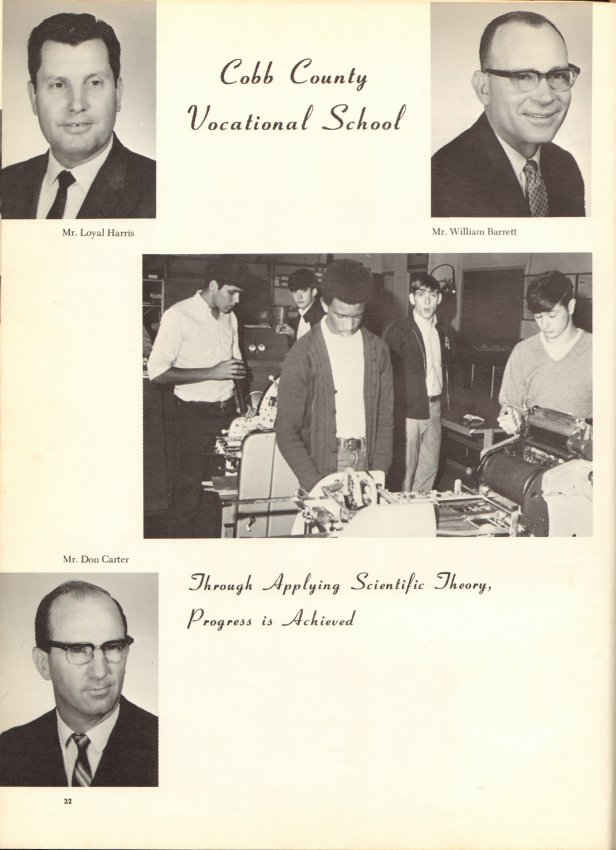 Cobb County
Vocational School

Mr. Loyal Harris

Mr. William Barrett

Mr. Don Carter

Through Applying Scientific Theory,
Progress is Achieved

32